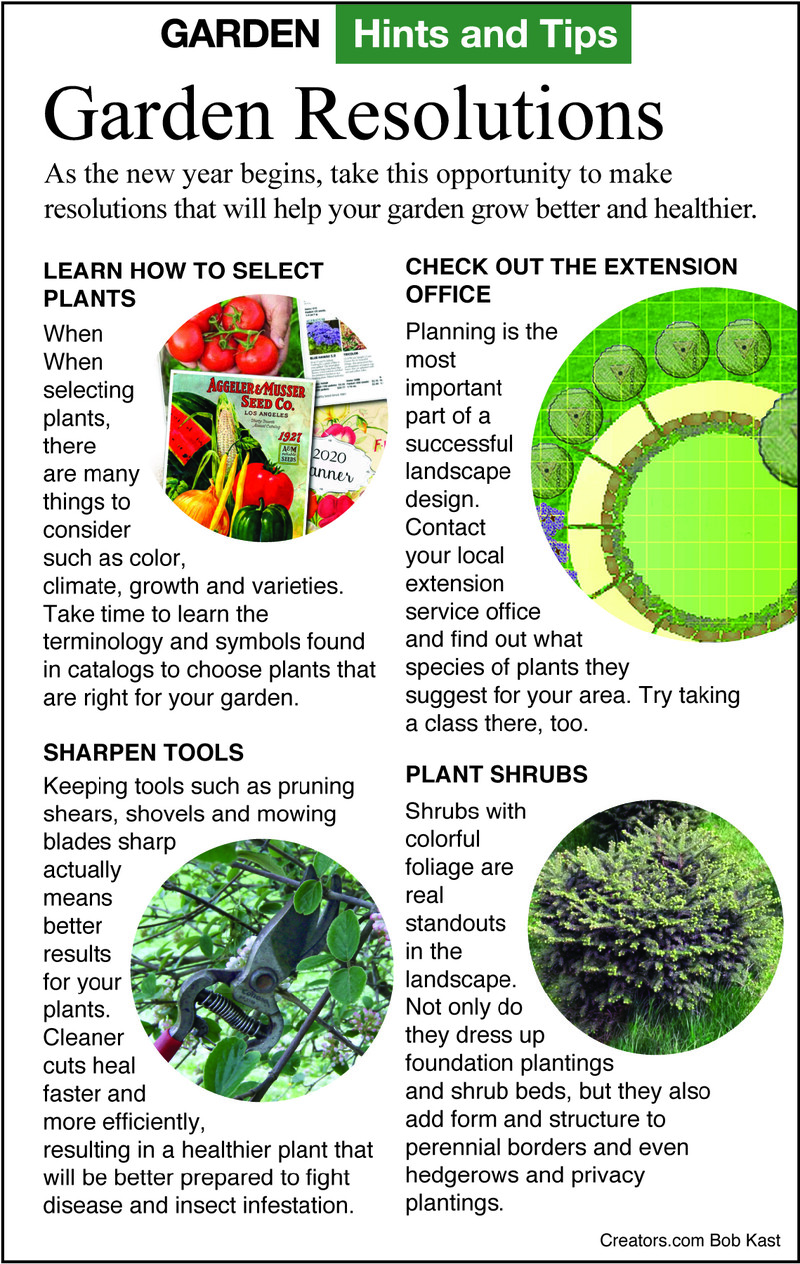 GARDEN Hints and Tips

Garden Resolutions

As the new year begins, take this opportunity to make resolutions that will help your garden grow better and healthier.

LEARN HOW TO SELECT PLANTS

When When selecting plants, there are many things to consider such as color, climate, growth and varieties. Take time to learn the terminology and symbols found in catalogs to choose plants that are right for your garden.

SHARPEN TOOLS

Keeping tools such as pruning shears, shovels and mowing blades sharp actually means better results for your plants. Cleaner cuts heal faster and more efficiently, resulting in a healthier plant that will be better prepared to fight disease and insect infestation.

CHECK OUT THE EXTENSION OFFICE

Planning is the most important part of a successful landscape design. Contact your local extension service office and find out what species of plants they suggest for your area. Try taking a class there, too.

PLANT SHRUBS

Shrubs with colorful foliage are real standouts in the landscape. Not only do they dress up foundation plantings and shrub beds, but they also add form and structure to perennial borders and even hedgerows and privacy plantings.

Creators.com Bob Kast